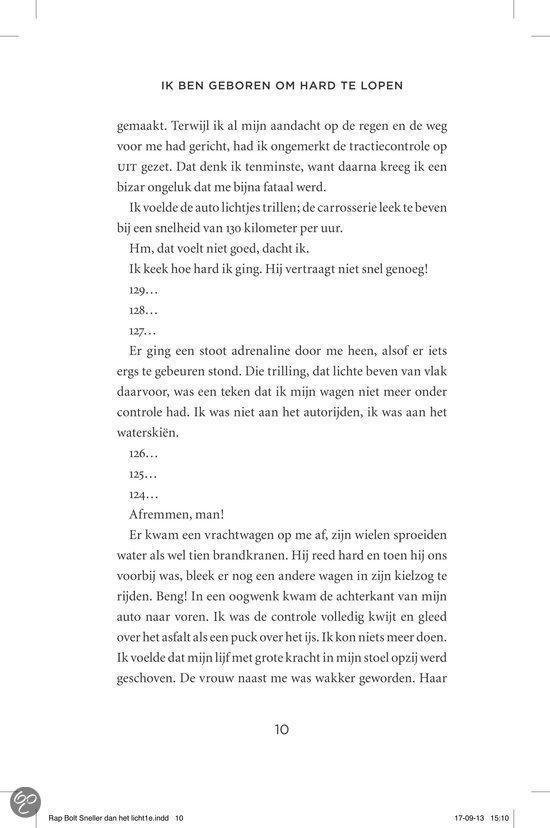 IK BEN GEBOREN OM HARD TE LOPEN

gemaakt. Terwijl ik al mijn aandacht op de regen en de weg voor me had gericht, had ik ongemerkt de tractiecontrole op UIT gezet. Dat denk ik tenminste, want daarna kreeg ik een bizar ongeluk dat me bijna fataal werd.

Ik voelde de auto lichtjes trillen; de carrosserie leek te beven bij een snelheid van 130 kilometer per uur.

Hm, dat voelt niet goed, dacht ik.

Ik keek hoe hard ik ging. Hij vertraagt niet snel genoeg!

129…

128…

127…

Er ging een stoot adrenaline door me heen, alsof er iets ergs te gebeuren stond. Die trilling, dat lichte beven van vlak daarvoor, was een teken dat ik mijn wagen niet meer onder controle had. Ik was niet aan het autorijden, ik was aan het waterskiën.

126…

125…

124…

Afremmen, man!

Er kwam een vrachtwagen op me af, zijn wielen sproeiden water als wel tien brandkranen. Hij reed hard en toen hij ons voorbij was, bleek er nog een andere wagen in zijn kielzog te rijden. Beng! In een oogwenk kwam de achterkant van mijn auto naar voren. Ik was de controle volledig kwijt en gleed over het asfalt als een puck over het ijs. Ik kon niets meer doen. Ik voelde dat mijn lijf met grote kracht in mijn stoel opzij werd geschoven. De vrouw naast me was wakker geworden. Haar

10

Rap Bolt Sneller dan het licht1e.indd 10

17-09-13 15:10